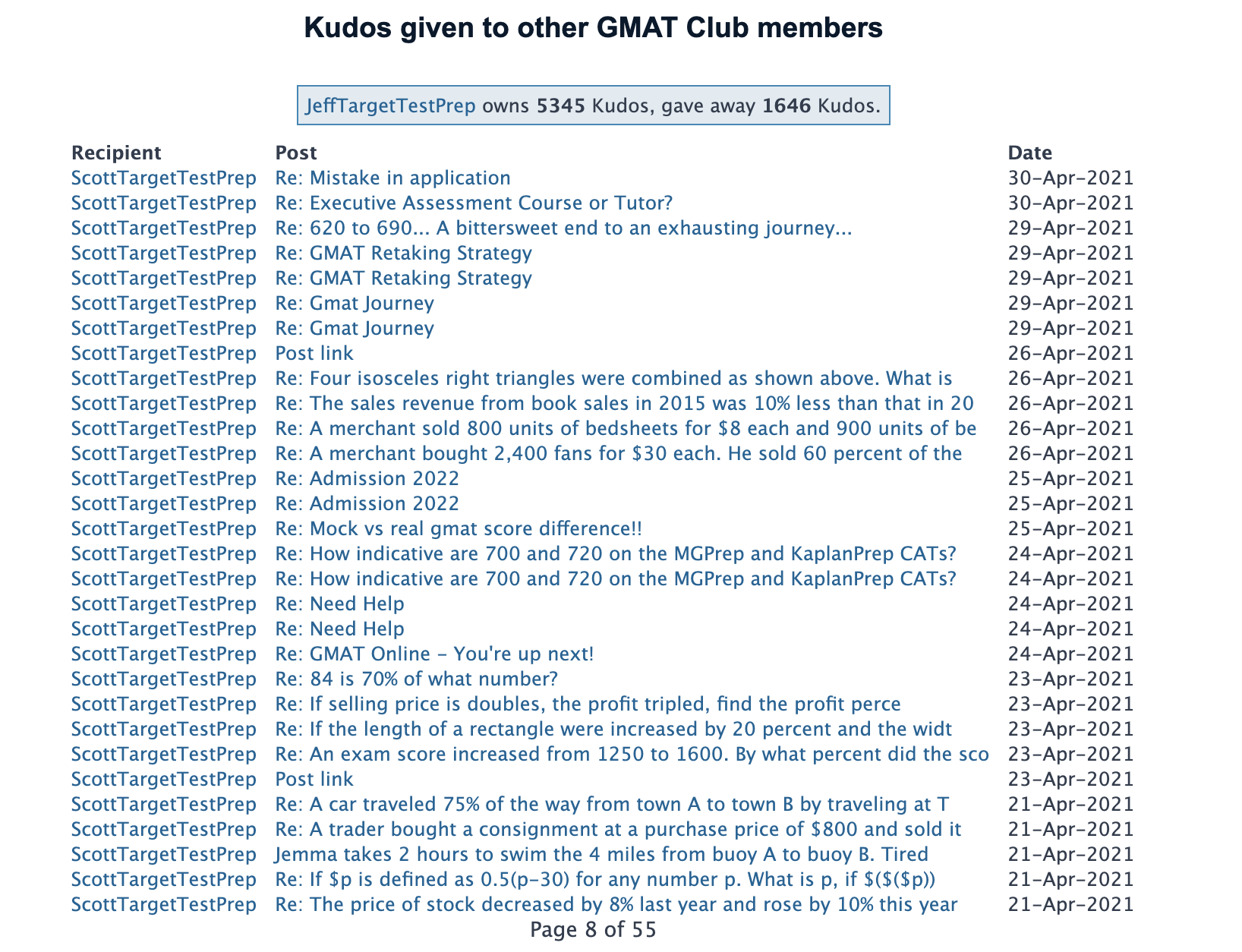 Kudos given to other GMAT Club members

JeffTargetTestPrep owns **5345** Kudos, gave away **1646** Kudos.

| Recipient | Post | Date |
|---|---|---|
| ScottTargetTestPrep | Re: Mistake in application | 30-Apr-2021 |
| ScottTargetTestPrep | Re: Executive Assessment Course or Tutor? | 30-Apr-2021 |
| ScottTargetTestPrep | Re: 620 to 690... A bittersweet end to an exhausting journey... | 29-Apr-2021 |
| ScottTargetTestPrep | Re: GMAT Retaking Strategy | 29-Apr-2021 |
| ScottTargetTestPrep | Re: GMAT Retaking Strategy | 29-Apr-2021 |
| ScottTargetTestPrep | Re: Gmat Journey | 29-Apr-2021 |
| ScottTargetTestPrep | Re: Gmat Journey | 29-Apr-2021 |
| ScottTargetTestPrep | Post link | 26-Apr-2021 |
| ScottTargetTestPrep | Re: Four isosceles right triangles were combined as shown above. What is | 26-Apr-2021 |
| ScottTargetTestPrep | Re: The sales revenue from book sales in 2015 was 10% less than that in 20 | 26-Apr-2021 |
| ScottTargetTestPrep | Re: A merchant sold 800 units of bedsheets for \$8 each and 900 units of be | 26-Apr-2021 |
| ScottTargetTestPrep | Re: A merchant bought 2,400 fans for \$30 each. He sold 60 percent of the | 26-Apr-2021 |
| ScottTargetTestPrep | Re: Admission 2022 | 25-Apr-2021 |
| ScottTargetTestPrep | Re: Admission 2022 | 25-Apr-2021 |
| ScottTargetTestPrep | Re: Mock vs real gmat score difference!! | 25-Apr-2021 |
| ScottTargetTestPrep | Re: How indicative are 700 and 720 on the MGPrep and KaplanPrep CATs? | 24-Apr-2021 |
| ScottTargetTestPrep | Re: How indicative are 700 and 720 on the MGPrep and KaplanPrep CATs? | 24-Apr-2021 |
| ScottTargetTestPrep | Re: Need Help | 24-Apr-2021 |
| ScottTargetTestPrep | Re: Need Help | 24-Apr-2021 |
| ScottTargetTestPrep | Re: GMAT Online - You're up next! | 24-Apr-2021 |
| ScottTargetTestPrep | Re: 84 is 70% of what number? | 23-Apr-2021 |
| ScottTargetTestPrep | Re: If selling price is doubles, the profit tripled, find the profit perce | 23-Apr-2021 |
| ScottTargetTestPrep | Re: If the length of a rectangle were increased by 20 percent and the widt | 23-Apr-2021 |
| ScottTargetTestPrep | Re: An exam score increased from 1250 to 1600. By what percent did the sco | 23-Apr-2021 |
| ScottTargetTestPrep | Post link | 23-Apr-2021 |
| ScottTargetTestPrep | Re: A car traveled 75% of the way from town A to town B by traveling at T | 21-Apr-2021 |
| ScottTargetTestPrep | Re: A trader bought a consignment at a purchase price of \$800 and sold it | 21-Apr-2021 |
| ScottTargetTestPrep | Jemma takes 2 hours to swim the 4 miles from buoy A to buoy B. Tired | 21-Apr-2021 |
| ScottTargetTestPrep | Re: If \$p is defined as 0.5(p-30) for any number p. What is p, if \$(\$(\$p)) | 21-Apr-2021 |
| ScottTargetTestPrep | Re: The price of stock decreased by 8% last year and rose by 10% this year | 21-Apr-2021 |

Page 8 of 55